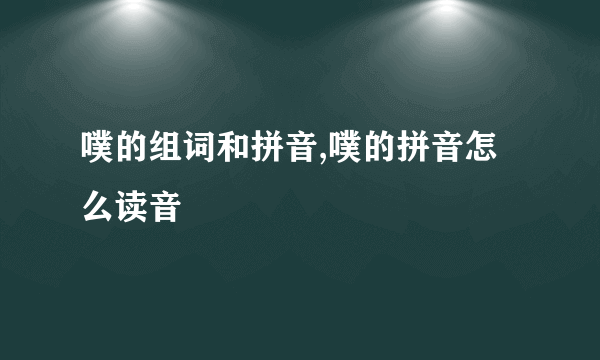 噗的组词和拼音,噗的拼音怎么读音